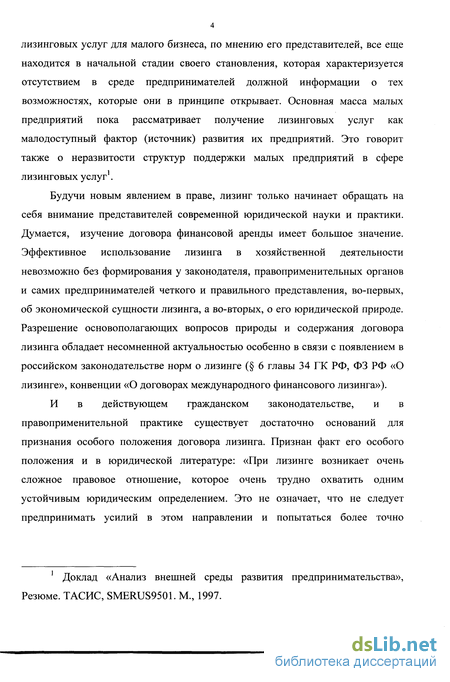 4

лизинговых услуг для малого бизнеса, по мнению его представителей, все еще находится в начальной стадии своего становления, которая характеризуется отсутствием в среде предпринимателей должной информации о тех возможностях, которые они в принципе открывает. Основная масса малых предприятий пока рассматривает получение лизинговых услуг как малодоступный фактор (источник) развития их предприятий. Это говорит также о неразвитости структур поддержки малых предприятий в сфере лизинговых услуг$^1$.

Будучи новым явлением в праве, лизинг только начинает обращать на себя внимание представителей современной юридической науки и практики. Думается, изучение договора финансовой аренды имеет большое значение. Эффективное использование лизинга в хозяйственной деятельности невозможно без формирования у законодателя, правоприменительных органов и самих предпринимателей четкого и правильного представления, во-первых, об экономической сущности лизинга, а во-вторых, о его юридической природе. Разрешение основополагающих вопросов природы и содержания договора лизинга обладает несомненной актуальностью особенно в связи с появлением в российском законодательстве норм о лизинге (§ 6 главы 34 ГК РФ, ФЗ РФ «О лизинге», конвенции «О договорах международного финансового лизинга»).

И в действующем гражданском законодательстве, и в правоприменительной практике существует достаточно оснований для признания особого положения договора лизинга. Признан факт его особого положения и в юридической литературе: «При лизинге возникает очень сложное правовое отношение, которое очень трудно охватить одним устойчивым юридическим определением. Это не означает, что не следует предпринимать усилий в этом направлении и попытаться более точно

$^1$ Доклад «Анализ внешней среды развития предпринимательства», Резюме. ТАСИС, SMERUS9501. М., 1997.

dsLib.net
библиотека диссертаций